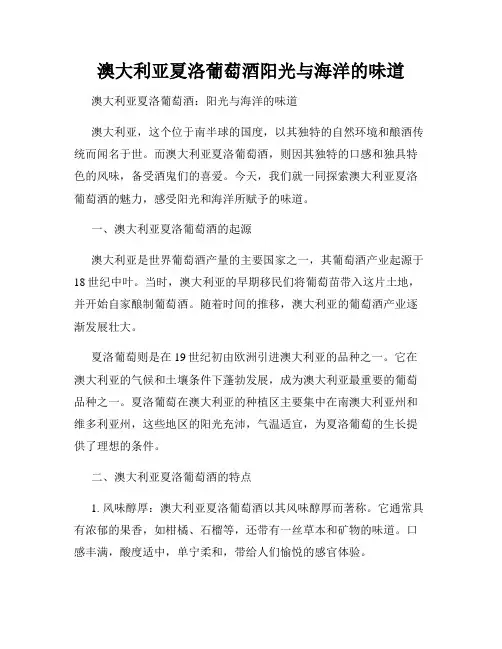 澳大利亚夏洛葡萄酒阳光与海洋的味道

澳大利亚夏洛葡萄酒：阳光与海洋的味道

澳大利亚，这个位于南半球的国度，以其独特的自然环境和酿酒传统而闻名于世。而澳大利亚夏洛葡萄酒，则因其独特的口感和独具特色的风味，备受酒鬼们的喜爱。今天，我们就一同探索澳大利亚夏洛葡萄酒的魅力，感受阳光和海洋所赋予的味道。

一、澳大利亚夏洛葡萄酒的起源

澳大利亚是世界葡萄酒产量的主要国家之一，其葡萄酒产业起源于18世纪中叶。当时，澳大利亚的早期移民们将葡萄苗带入这片土地，并开始自家酿制葡萄酒。随着时间的推移，澳大利亚的葡萄酒产业逐渐发展壮大。

夏洛葡萄则是在19世纪初由欧洲引进澳大利亚的品种之一。它在澳大利亚的气候和土壤条件下蓬勃发展，成为澳大利亚最重要的葡萄品种之一。夏洛葡萄在澳大利亚的种植区主要集中在南澳大利亚州和维多利亚州，这些地区的阳光充沛，气温适宜，为夏洛葡萄的生长提供了理想的条件。

二、澳大利亚夏洛葡萄酒的特点

1. 风味醇厚：澳大利亚夏洛葡萄酒以其风味醇厚而著称。它通常具有浓郁的果香，如柑橘、石榴等，还带有一丝草本和矿物的味道。口感丰满，酸度适中，单宁柔和，带给人们愉悦的感官体验。